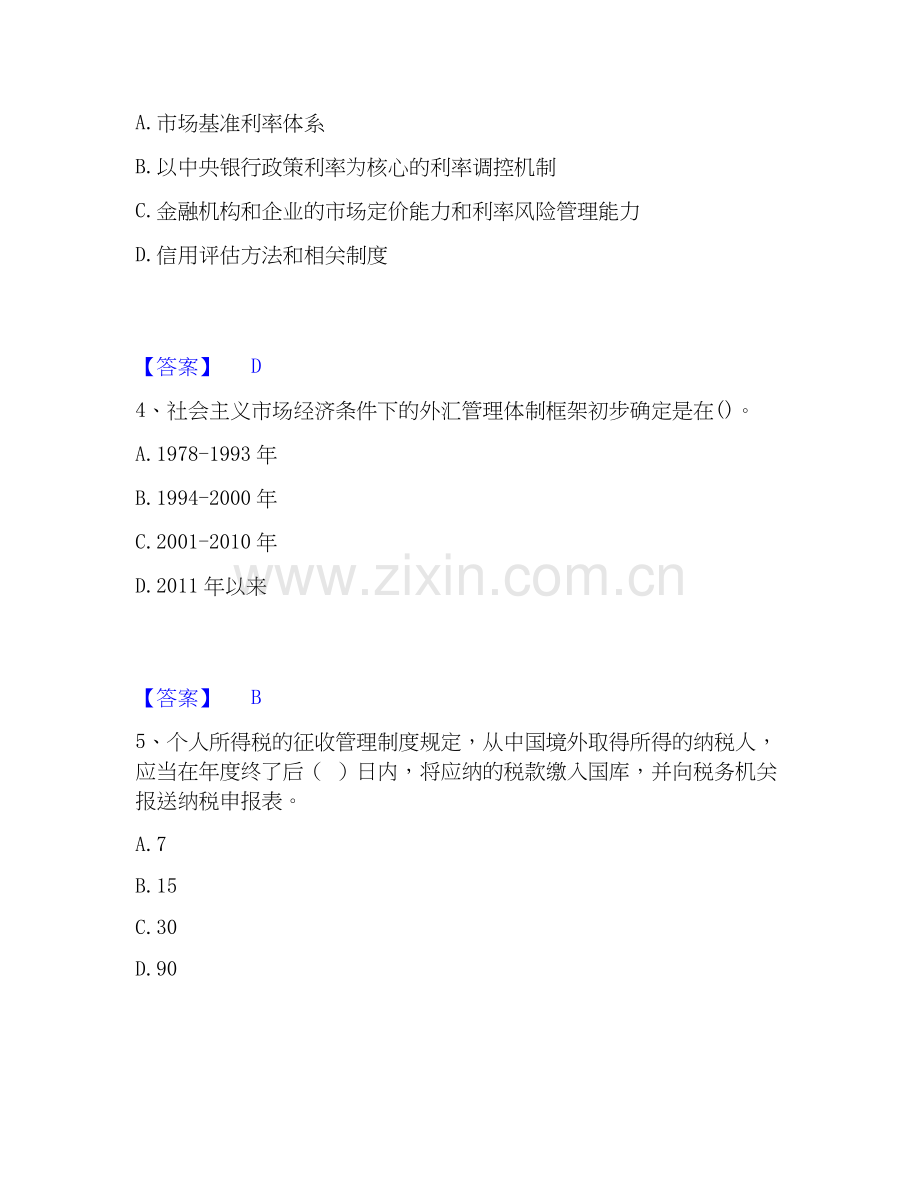 A. 市场基准利率体系

B. 以中央银行政策利率为核心的利率调控机制

C. 金融机构和企业的市场定价能力和利率风险管理能力

D. 信用评估方法和相关制度

【答案】 D

4、社会主义市场经济条件下的外汇管理体制框架初步确定是在()。

A. 1978-1993 年

B. 1994-2000 年

C. 2001-2010 年

D. 2011 年以来

www.zixin.com.cn

【答案】 B

5、个人所得税的征收管理制度规定，从中国境外取得所得的纳税人，应当在年度终了后（ ）日内，将应纳的税款缴入国库，并向税务机关报送纳税申报表。

A. 7

B. 15

C. 30

D. 90